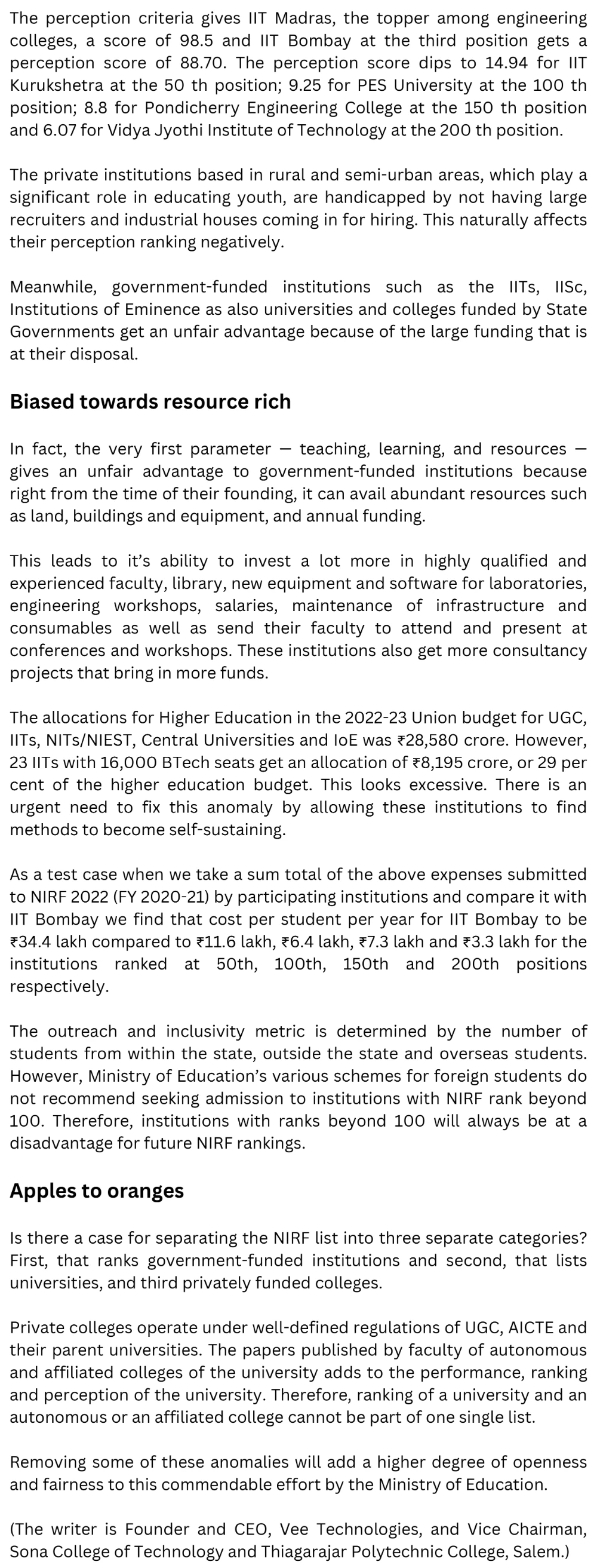 The perception criteria gives IIT Madras, the topper among engineering colleges, a score of 98.5 and IIT Bombay at the third position gets a perception score of 88.70. The perception score dips to 14.94 for IIT Kurukshetra at the 50 th position; 9.25 for PES University at the 100 th position; 8.8 for Pondicherry Engineering College at the 150 th position and 6.07 for Vidya Jyothi Institute of Technology at the 200 th position.

The private institutions based in rural and semi-urban areas, which play a significant role in educating youth, are handicapped by not having large recruiters and industrial houses coming in for hiring. This naturally affects their perception ranking negatively.

Meanwhile, government-funded institutions such as the IITs, IISc, Institutions of Eminence as also universities and colleges funded by State Governments get an unfair advantage because of the large funding that is at their disposal.

Biased towards resource rich

In fact, the very first parameter — teaching, learning, and resources — gives an unfair advantage to government-funded institutions because right from the time of their founding, it can avail abundant resources such as land, buildings and equipment, and annual funding.

This leads to it's ability to invest a lot more in highly qualified and experienced faculty, library, new equipment and software for laboratories, engineering workshops, salaries, maintenance of infrastructure and consumables as well as send their faculty to attend and present at conferences and workshops. These institutions also get more consultancy projects that bring in more funds.

The allocations for Higher Education in the 2022-23 Union budget for UGC, IITs, NITs/NIEST, Central Universities and IoE was ₹28,580 crore. However, 23 IITs with 16,000 BTech seats get an allocation of ₹8,195 crore, or 29 per cent of the higher education budget. This looks excessive. There is an urgent need to fix this anomaly by allowing these institutions to find methods to become self-sustaining.

As a test case when we take a sum total of the above expenses submitted to NIRF 2022 (FY 2020-21) by participating institutions and compare it with IIT Bombay we find that cost per student per year for IIT Bombay to be ₹34.4 lakh compared to ₹11.6 lakh, ₹6.4 lakh, ₹7.3 lakh and ₹3.3 lakh for the institutions ranked at 50th, 100th, 150th and 200th positions respectively.

The outreach and inclusivity metric is determined by the number of students from within the state, outside the state and overseas students. However, Ministry of Education's various schemes for foreign students do not recommend seeking admission to institutions with NIRF rank beyond 100. Therefore, institutions with ranks beyond 100 will always be at a disadvantage for future NIRF rankings.

Apples to oranges

Is there a case for separating the NIRF list into three separate categories? First, that ranks government-funded institutions and second, that lists universities, and third privately funded colleges.

Private colleges operate under well-defined regulations of UGC, AICTE and their parent universities. The papers published by faculty of autonomous and affiliated colleges of the university adds to the performance, ranking and perception of the university. Therefore, ranking of a university and an autonomous or an affiliated college cannot be part of one single list.

Removing some of these anomalies will add a higher degree of openness and fairness to this commendable effort by the Ministry of Education.

(The writer is Founder and CEO, Vee Technologies, and Vice Chairman, Sona College of Technology and Thiagarajar Polytechnic College, Salem.)